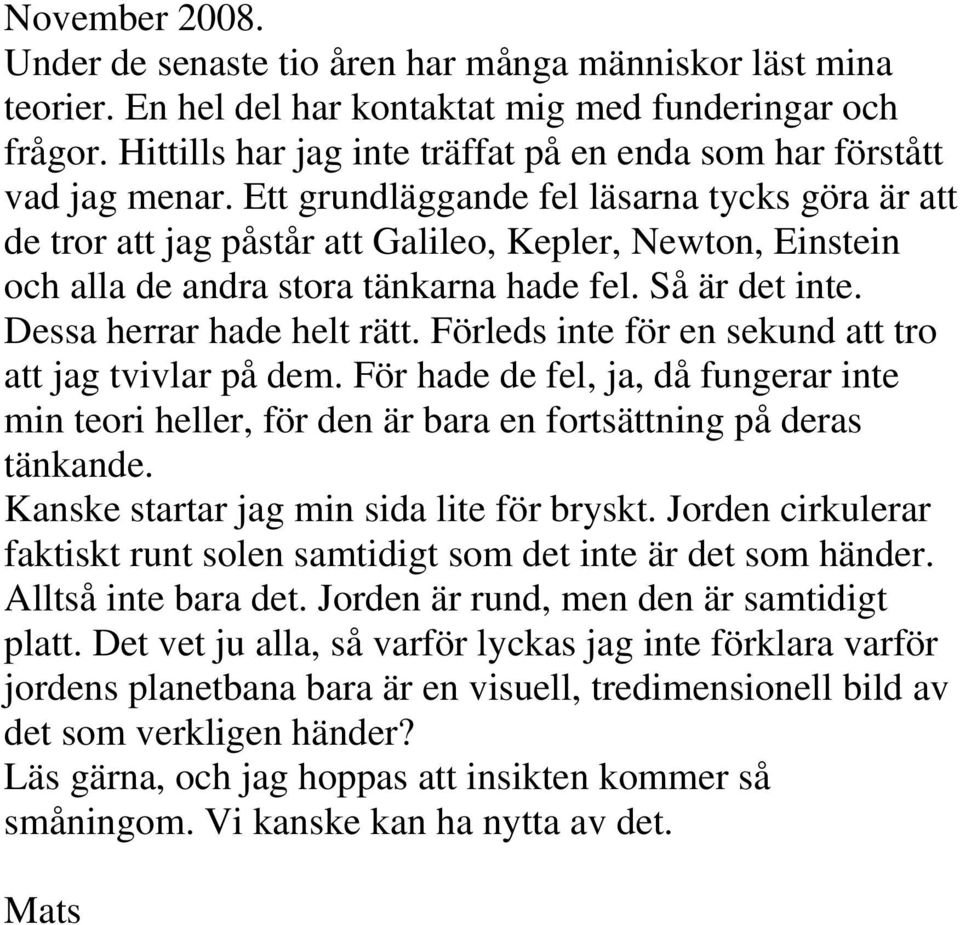 November 2008.
Under de senaste tio åren har många människor läst mina teorier. En hel del har kontaktat mig med funderingar och frågor. Hittills har jag inte träffat på en enda som har förstått vad jag menar. Ett grundläggande fel läsarna tycks göra är att de tror att jag påstår att Galileo, Kepler, Newton, Einstein och alla de andra stora tänkarna hade fel. Så är det inte. Dessa herrar hade helt rätt. Förleds inte för en sekund att tro att jag tvivlar på dem. För hade de fel, ja, då fungerar inte min teori heller, för den är bara en fortsättning på deras tänkande.
Kanske startar jag min sida lite för bryskt. Jorden cirkulerar faktiskt runt solen samtidigt som det inte är det som händer. Alltså inte bara det. Jorden är rund, men den är samtidigt platt. Det vet ju alla, så varför lyckas jag inte förklara varför jordens planetbana bara är en visuell, tredimensionell bild av det som verkligen händer?
Läs gärna, och jag hoppas att insikten kommer så småningom. Vi kanske kan ha nytta av det.

Mats